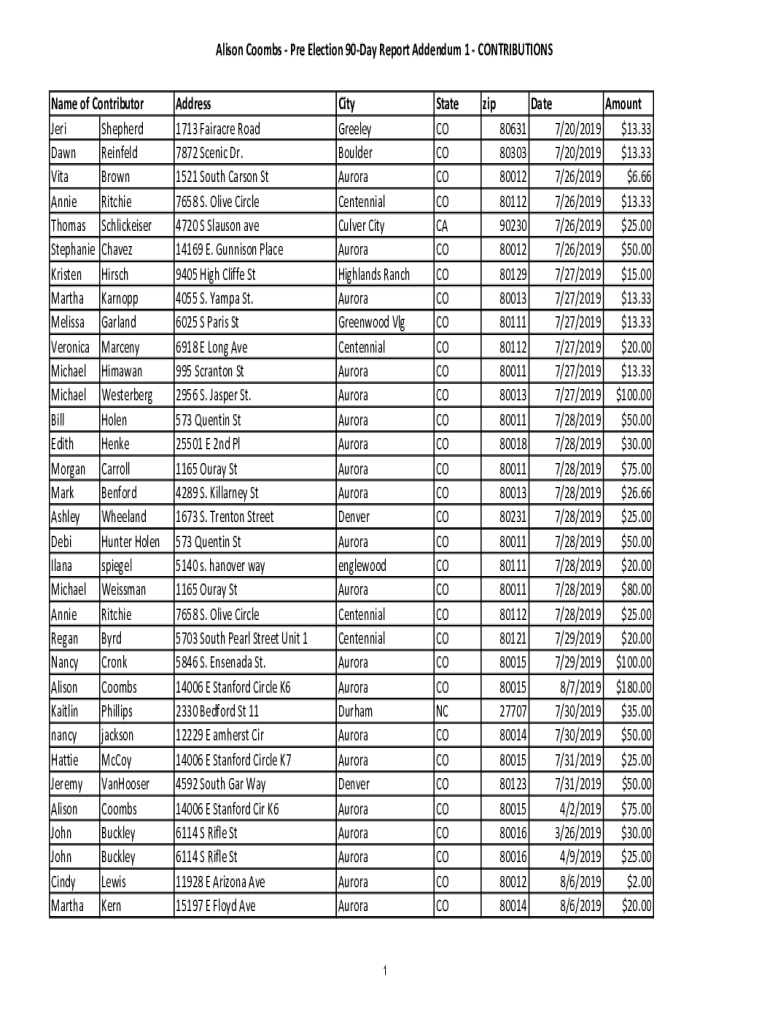 Alison Coombs - Pre Election 90-Day Report Addendum 1 - CONTRIBUTIONS

| Name of Contributor | | Address | City | State | zip | Date | Amount |
|---|---|---|---|---|---|---|---|
| Jeri | Shepherd | 1713 Fairacre Road | Greeley | CO | 80631 | 7/20/2019 | $13.33 |
| Dawn | Reinfeld | 7872 Scenic Dr. | Boulder | CO | 80303 | 7/20/2019 | $13.33 |
| Vita | Brown | 1521 South Carson St | Aurora | CO | 80012 | 7/26/2019 | $6.66 |
| Annie | Ritchie | 7658 S. Olive Circle | Centennial | CO | 80112 | 7/26/2019 | $13.33 |
| Thomas | Schlickeiser | 4720 S Slauson ave | Culver City | CA | 90230 | 7/26/2019 | $25.00 |
| Stephanie | Chavez | 14169 E. Gunnison Place | Aurora | CO | 80012 | 7/26/2019 | $50.00 |
| Kristen | Hirsch | 9405 High Cliffe St | Highlands Ranch | CO | 80129 | 7/27/2019 | $15.00 |
| Martha | Karnopp | 4055 S. Yampa St. | Aurora | CO | 80013 | 7/27/2019 | $13.33 |
| Melissa | Garland | 6025 S Paris St | Greenwood Vlg | CO | 80111 | 7/27/2019 | $13.33 |
| Veronica | Marceny | 6918 E Long Ave | Centennial | CO | 80112 | 7/27/2019 | $20.00 |
| Michael | Himawan | 995 Scranton St | Aurora | CO | 80011 | 7/27/2019 | $13.33 |
| Michael | Westerberg | 2956 S. Jasper St. | Aurora | CO | 80013 | 7/27/2019 | $100.00 |
| Bill | Holen | 573 Quentin St | Aurora | CO | 80011 | 7/28/2019 | $50.00 |
| Edith | Henke | 25501 E 2nd Pl | Aurora | CO | 80018 | 7/28/2019 | $30.00 |
| Morgan | Carroll | 1165 Ouray St | Aurora | CO | 80011 | 7/28/2019 | $75.00 |
| Mark | Benford | 4289 S. Killarney St | Aurora | CO | 80013 | 7/28/2019 | $26.66 |
| Ashley | Wheeland | 1673 S. Trenton Street | Denver | CO | 80231 | 7/28/2019 | $25.00 |
| Debi | Hunter Holen | 573 Quentin St | Aurora | CO | 80011 | 7/28/2019 | $50.00 |
| Ilana | spiegel | 5140 s. hanover way | englewood | CO | 80111 | 7/28/2019 | $20.00 |
| Michael | Weissman | 1165 Ouray St | Aurora | CO | 80011 | 7/28/2019 | $80.00 |
| Annie | Ritchie | 7658 S. Olive Circle | Centennial | CO | 80112 | 7/28/2019 | $25.00 |
| Regan | Byrd | 5703 South Pearl Street Unit 1 | Centennial | CO | 80121 | 7/29/2019 | $20.00 |
| Nancy | Cronk | 5846 S. Ensenada St. | Aurora | CO | 80015 | 7/29/2019 | $100.00 |
| Alison | Coombs | 14006 E Stanford Circle K6 | Aurora | CO | 80015 | 8/7/2019 | $180.00 |
| Kaitlin | Phillips | 2330 Bedford St 11 | Durham | NC | 27707 | 7/30/2019 | $35.00 |
| nancy | jackson | 12229 E amherst Cir | Aurora | CO | 80014 | 7/30/2019 | $50.00 |
| Hattie | McCoy | 14006 E Stanford Circle K7 | Aurora | CO | 80015 | 7/31/2019 | $25.00 |
| Jeremy | VanHooser | 4592 South Gar Way | Denver | CO | 80123 | 7/31/2019 | $50.00 |
| Alison | Coombs | 14006 E Stanford Cir K6 | Aurora | CO | 80015 | 4/2/2019 | $75.00 |
| John | Buckley | 6114 S Rifle St | Aurora | CO | 80016 | 3/26/2019 | $30.00 |
| John | Buckley | 6114 S Rifle St | Aurora | CO | 80016 | 4/9/2019 | $25.00 |
| Cindy | Lewis | 11928 E Arizona Ave | Aurora | CO | 80012 | 8/6/2019 | $2.00 |
| Martha | Kern | 15197 E Floyd Ave | Aurora | CO | 80014 | 8/6/2019 | $20.00 |

1